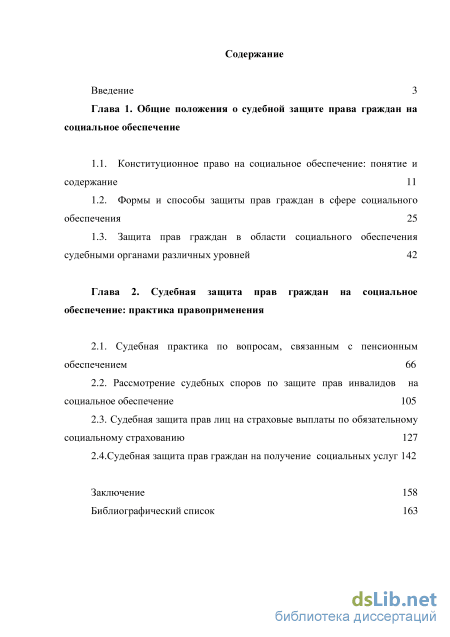 Содержание

Введение 3

Глава 1. Общие положения о судебной защите права граждан на социальное обеспечение

1.1. Конституционное право на социальное обеспечение: понятие и содержание 11

1.2. Формы и способы защиты прав граждан в сфере социального обеспечения 25

1.3. Защита прав граждан в области социального обеспечения судебными органами различных уровней 42

Глава 2. Судебная защита прав граждан на социальное обеспечение: практика правоприменения

2.1. Судебная практика по вопросам, связанным с пенсионным обеспечением 66

2.2. Рассмотрение судебных споров по защите прав инвалидов на социальное обеспечение 105

2.3. Судебная защита прав лиц на страховые выплаты по обязательному социальному страхованию 127

2.4.Судебная защита прав граждан на получение социальных услуг 142

Заключение 158

Библиографический список 163

dsLib.net
библиотека диссертаций